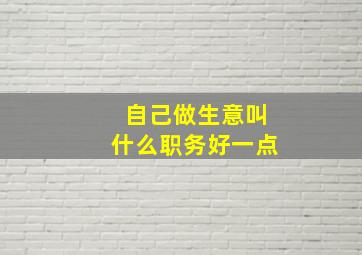 自己做生意叫
什么职务好一点